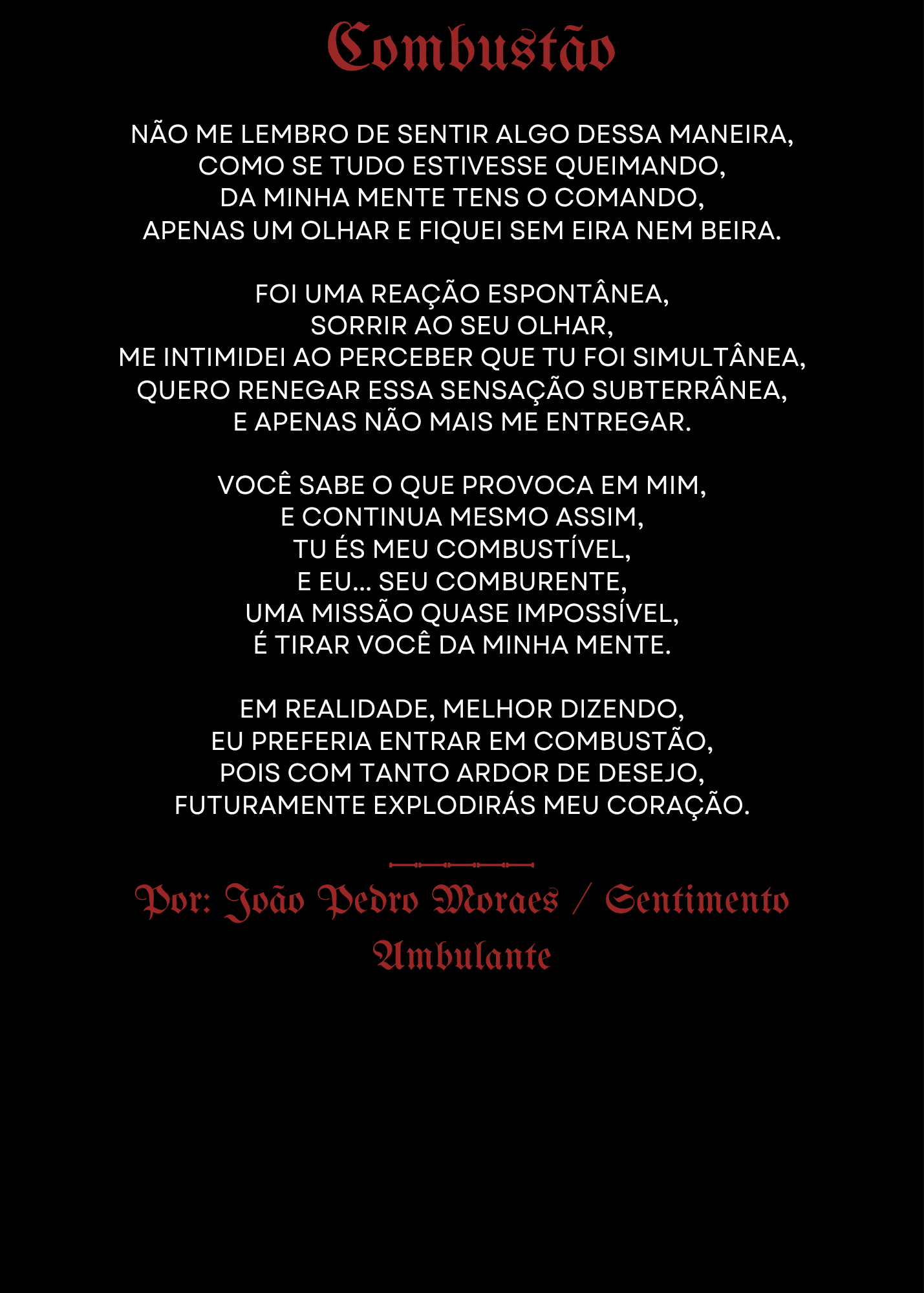 Combustão

NÃO ME LEMBRO DE SENTIR ALGO DESSA MANEIRA,
COMO SE TUDO ESTIVESSE QUEIMANDO,
DA MINHA MENTE TENS O COMANDO,
APENAS UM OLHAR E FIQUEI SEM EIRA NEM BEIRA.

FOI UMA REAÇÃO ESPONTÂNEA,
SORRIR AO SEU OLHAR,
ME INTIMIDEI AO PERCEBER QUE TU FOI SIMULTÂNEA,
QUERO RENEGAR ESSA SENSAÇÃO SUBTERRÂNEA,
E APENAS NÃO MAIS ME ENTREGAR.

VOCÊ SABE O QUE PROVOCA EM MIM,
E CONTINUA MESMO ASSIM,
TU ÉS MEU COMBUSTÍVEL,
E EU... SEU COMBURENTE,
UMA MISSÃO QUASE IMPOSSÍVEL,
É TIRAR VOCÊ DA MINHA MENTE.

EM REALIDADE, MELHOR DIZENDO,
EU PREFERIA ENTRAR EM COMBUSTÃO,
POIS COM TANTO ARDOR DE DESEJO,
FUTURAMENTE EXPLODIRÁS MEU CORAÇÃO.

Por: João Pedro Moraes / Sentimento Ambulante